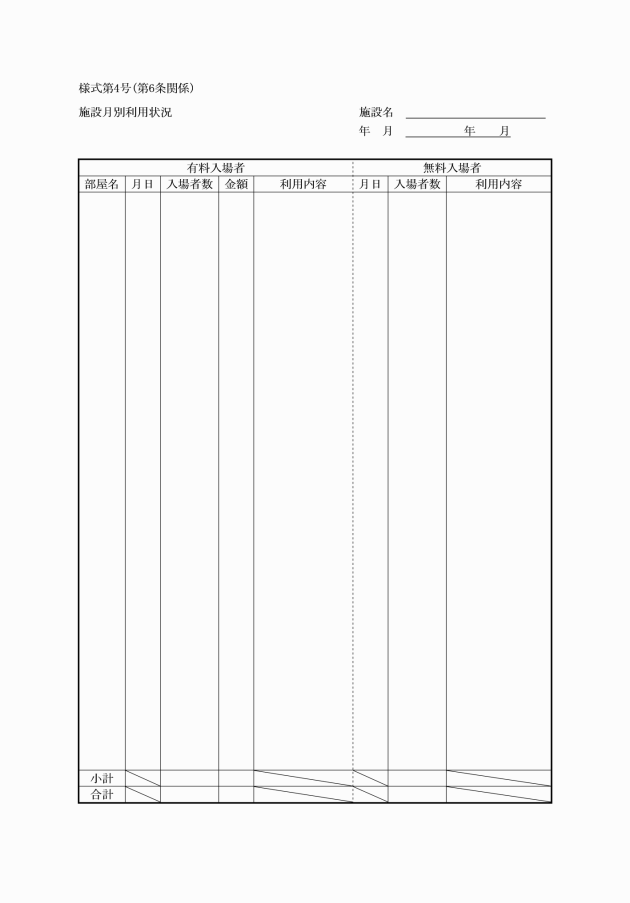 様式第4号(第6条関係)

施設月別利用状況

施設名

年　月　　年　月

| 有料入場者 | | | | | 無料入場者 | | |
|---|---|---|---|---|---|---|---|
| 部屋名 | 月日 | 入場者数 | 金額 | 利用内容 | 月日 | 入場者数 | 利用内容 |
| | | | | | | | |
| 小計 | | | | | | | |
| 合計 | | | | | | | |